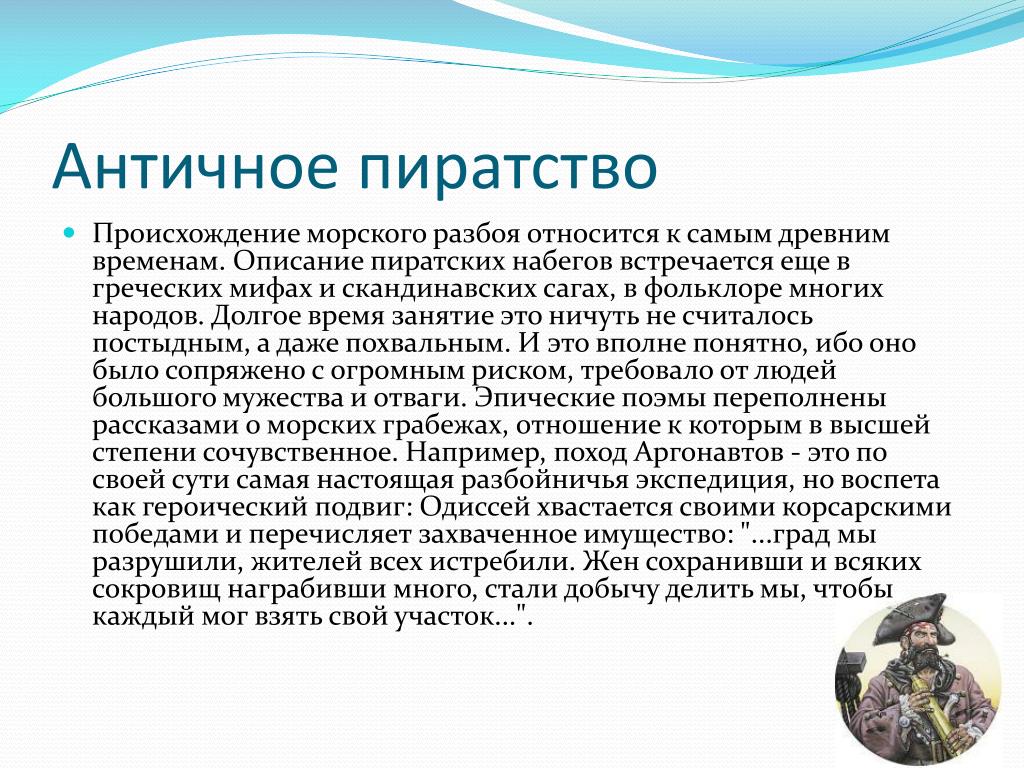 Античное пиратство

Происхождение морского разбоя относится к самым древним временам. Описание пиратских набегов встречается еще в греческих мифах и скандинавских сагах, в фольклоре многих народов. Долгое время занятие это ничуть не считалось постыдным, а даже похвальным. И это вполне понятно, ибо оно было сопряжено с огромным риском, требовало от людей большого мужества и отваги. Эпические поэмы переполнены рассказами о морских грабежах, отношение к которым в высшей степени сочувственное. Например, поход Аргонавтов - это по своей сути самая настоящая разбойничья экспедиция, но воспета как героический подвиг: Одиссей хвастается своими корсарскими победами и перечисляет захваченное имущество: "...град мы разрушили, жителей всех истребили. Жен сохранивши и всяких сокровищ награбивши много, стали добычу делить мы, чтобы каждый мог взять свой участок...".